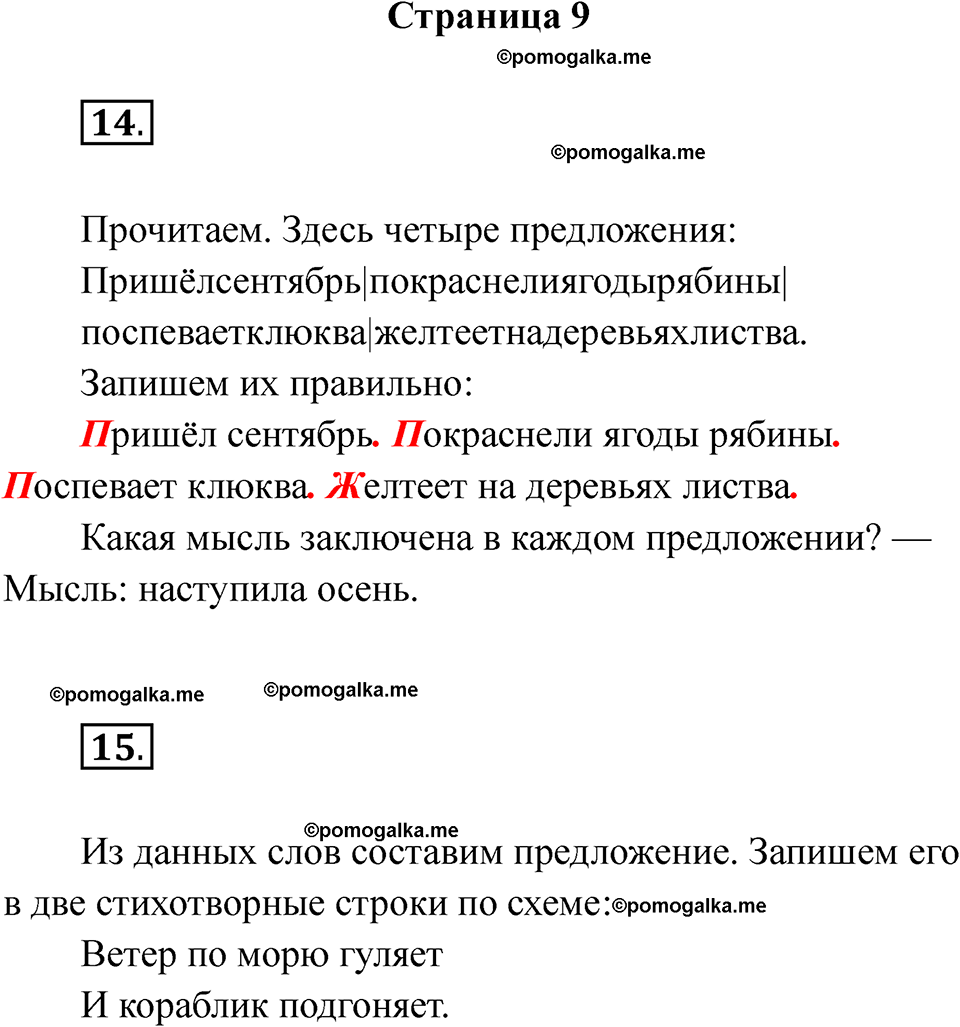 Страница 9

©pomogalka.me

14.

©pomogalka.me

Прочитаем. Здесь четыре предложения:
Пришёлсентябрь|покраснелиягодырябины|
поспеваетклюква|желтеетнадеревьяхлиства.

Запишем их правильно:

Пришёл сентябрь. Покраснели ягоды рябины. Поспевает клюква. Желтеет на деревьях листва.

Какая мысль заключена в каждом предложении? — Мысль: наступила осень.

©pomogalka.me ©pomogalka.me

15.

©pomogalka.me

Из данных слов составим предложение. Запишем его в две стихотворные строки по схеме: ©pomogalka.me

Ветер по морю гуляет
И кораблик подгоняет.